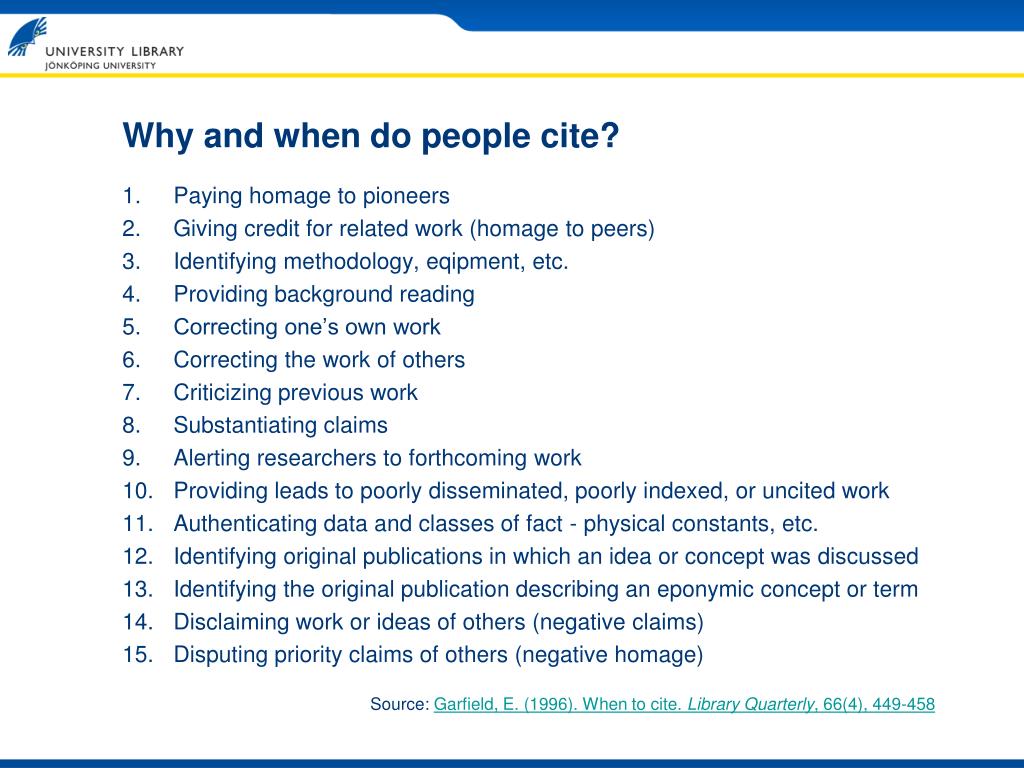 UNIVERSITY LIBRARY
JÖNKÖPING UNIVERSITY

Why and when do people cite?

1. Paying homage to pioneers
2. Giving credit for related work (homage to peers)
3. Identifying methodology, eqipment, etc.
4. Providing background reading
5. Correcting one's own work
6. Correcting the work of others
7. Criticizing previous work
8. Substantiating claims
9. Alerting researchers to forthcoming work
10. Providing leads to poorly disseminated, poorly indexed, or uncited work
11. Authenticating data and classes of fact - physical constants, etc.
12. Identifying original publications in which an idea or concept was discussed
13. Identifying the original publication describing an eponymic concept or term
14. Disclaiming work or ideas of others (negative claims)
15. Disputing priority claims of others (negative homage)

Source: Garfield, E. (1996). When to cite. Library Quarterly, 66(4), 449-458